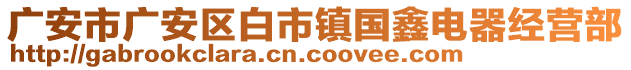 广安市广安区白市镇国鑫电器经营部
http://gabrookclara.cn.coovee.com